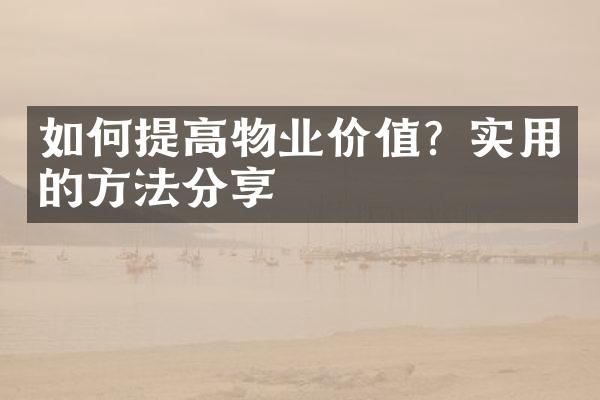 如何提高物业价值？实用的方法分享